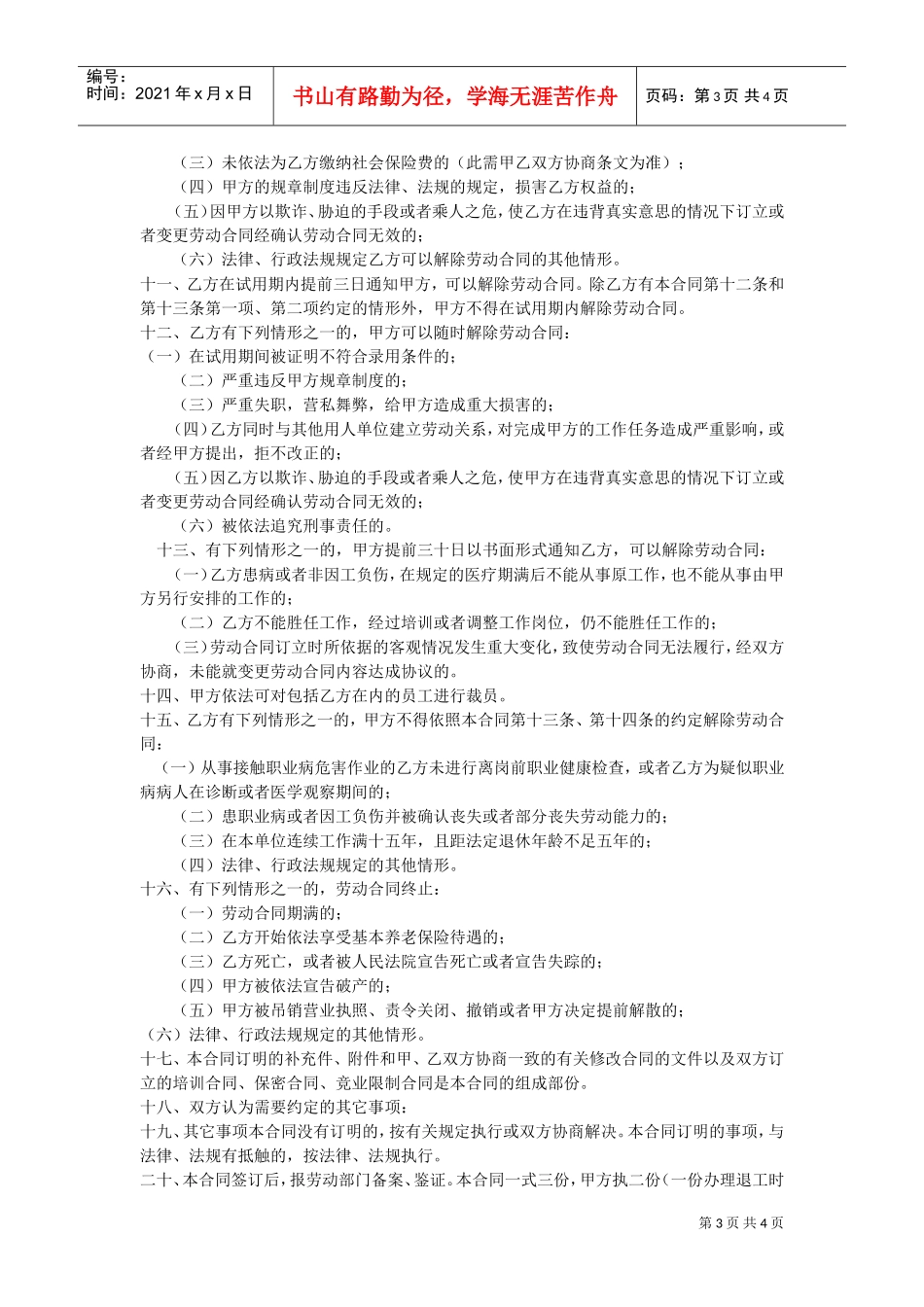 编号：
时间：2021年x月x日

书山有路勤为径，学海无涯苦作舟

页码：第3页 共4页

（三）未依法为乙方缴纳社会保险费的（此需甲乙双方协商条文为准）；

（四）甲方的规章制度违反法律、法规的规定，损害乙方权益的；

（五）因甲方以欺诈、胁迫的手段或者乘人之危，使乙方在违背真实意思的情况下订立或者变更劳动合同经确认劳动合同无效的；

（六）法律、行政法规规定乙方可以解除劳动合同的其他情形。

十一、乙方在试用期内提前三日通知甲方，可以解除劳动合同。除乙方有本合同第十二条和第十三条第一项、第二项约定的情形外，甲方不得在试用期内解除劳动合同。

十二、乙方有下列情形之一的，甲方可以随时解除劳动合同：

（一）在试用期间被证明不符合录用条件的；

（二）严重违反甲方规章制度的；

（三）严重失职，营私舞弊，给甲方造成重大损害的；

（四）乙方同时与其他用人单位建立劳动关系，对完成甲方的工作任务造成严重影响，或者经甲方提出，拒不改正的；

（五）因乙方以欺诈、胁迫的手段或者乘人之危，使甲方在违背真实意思的情况下订立或者变更劳动合同经确认劳动合同无效的；

（六）被依法追究刑事责任的。

十三、有下列情形之一的，甲方提前三十日以书面形式通知乙方，可以解除劳动合同：

（一）乙方患病或者非因工负伤，在规定的医疗期满后不能从事原工作，也不能从事由甲方另行安排的工作的；

（二）乙方不能胜任工作，经过培训或者调整工作岗位，仍不能胜任工作的；

（三）劳动合同订立时所依据的客观情况发生重大变化，致使劳动合同无法履行，经双方协商，未能就变更劳动合同内容达成协议的。

十四、甲方依法可对包括乙方在内的员工进行裁员。

十五、乙方有下列情形之一的，甲方不得依照本合同第十三条、第十四条的约定解除劳动合同：

（一）从事接触职业病危害作业的乙方未进行离岗前职业健康检查，或者乙方为疑似职业病病人在诊断或者医学观察期间的；

（二）患职业病或者因工负伤并被确认丧失或者部分丧失劳动能力的；

（三）在本单位连续工作满十五年，且距法定退休年龄不足五年的；

（四）法律、行政法规规定的其他情形。

十六、有下列情形之一的，劳动合同终止：

（一）劳动合同期满的；

（二）乙方开始依法享受基本养老保险待遇的；

（三）乙方死亡，或者被人民法院宣告死亡或者宣告失踪的；

（四）甲方被依法宣告破产的；

（五）甲方被吊销营业执照、责令关闭、撤销或者甲方决定提前解散的；

（六）法律、行政法规规定的其他情形。

十七、本合同订明的补充件、附件和甲、乙双方协商一致的有关修改合同的文件以及双方订立的培训合同、保密合同、竞业限制合同是本合同的组成部份。

十八、双方认为需要约定的其它事项：

十九、其它事项本合同没有订明的，按有关规定执行或双方协商解决。本合同订明的事项，与法律、法规有抵触的，按法律、法规执行。

二十、本合同签订后，报劳动部门备案、鉴证。本合同一式三份，甲方执二份（一份办理退工时

第3页 共4页